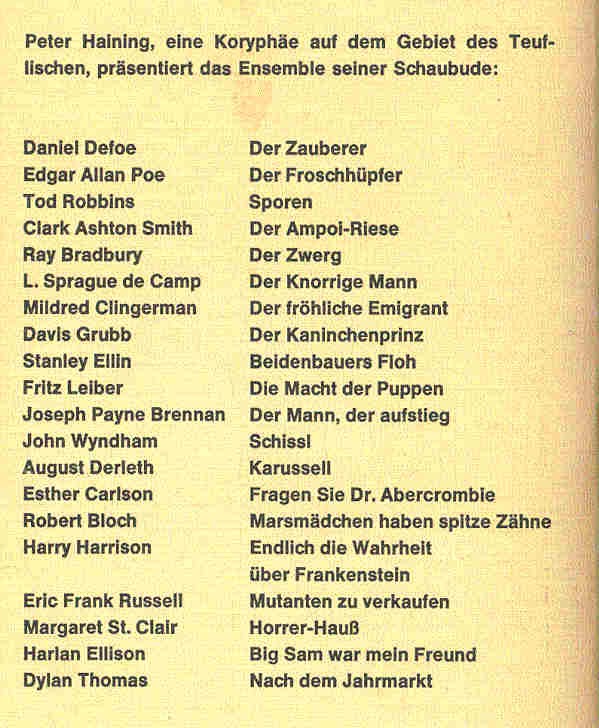 Peter Haining, eine Koryphäe auf dem Gebiet des Teuflischen, präsentiert das Ensemble seiner Schaubude:

| | |
|---|---|
| Daniel Defoe | Der Zauberer |
| Edgar Allan Poe | Der Froschhüpfer |
| Tod Robbins | Sporen |
| Clark Ashton Smith | Der Ampoi-Riese |
| Ray Bradbury | Der Zwerg |
| L. Sprague de Camp | Der Knorrige Mann |
| Mildred Clingerman | Der fröhliche Emigrant |
| Davis Grubb | Der Kaninchenprinz |
| Stanley Ellin | Beidenbauers Floh |
| Fritz Leiber | Die Macht der Puppen |
| Joseph Payne Brennan | Der Mann, der aufstieg |
| John Wyndham | Schissl |
| August Derleth | Karussell |
| Esther Carlson | Fragen Sie Dr. Abercrombie |
| Robert Bloch | Marsmädchen haben spitze Zähne |
| Harry Harrison | Endlich die Wahrheit über Frankenstein |
| Eric Frank Russell | Mutanten zu verkaufen |
| Margaret St. Clair | Horrer-Hauß |
| Harlan Ellison | Big Sam war mein Freund |
| Dylan Thomas | Nach dem Jahrmarkt |